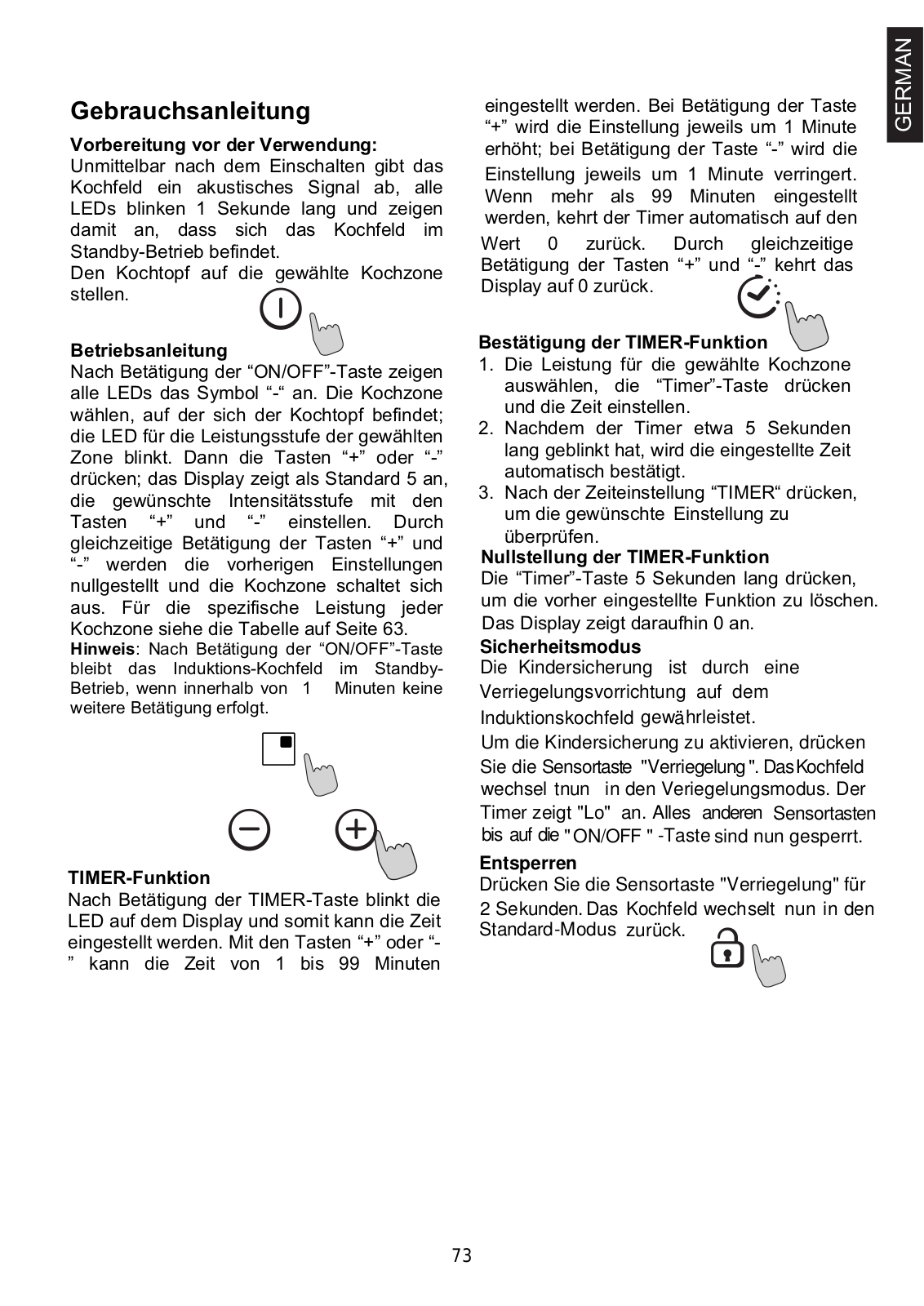 GERMAN

Gebrauchsanleitung

Vorbereitung vor der Verwendung:
Unmittelbar nach dem Einschalten gibt das Kochfeld ein akustisches Signal ab, alle LEDs blinken 1 Sekunde lang und zeigen damit an, dass sich das Kochfeld im Standby-Betrieb befindet.
Den Kochtopf auf die gewählte Kochzone stellen.

Betriebsanleitung
Nach Betätigung der “ON/OFF”-Taste zeigen alle LEDs das Symbol “-“ an. Die Kochzone wählen, auf der sich der Kochtopf befindet; die LED für die Leistungsstufe der gewählten Zone blinkt. Dann die Tasten “+” oder “-” drücken; das Display zeigt als Standard 5 an, die gewünschte Intensitätsstufe mit den Tasten “+” und “-” einstellen. Durch gleichzeitige Betätigung der Tasten “+” und “-” werden die vorherigen Einstellungen nullgestellt und die Kochzone schaltet sich aus. Für die spezifische Leistung jeder Kochzone siehe die Tabelle auf Seite 63.
Hinweis: Nach Betätigung der “ON/OFF”-Taste bleibt das Induktions-Kochfeld im Standby-Betrieb, wenn innerhalb von 1 Minuten keine weitere Betätigung erfolgt.

TIMER-Funktion
Nach Betätigung der TIMER-Taste blinkt die LED auf dem Display und somit kann die Zeit eingestellt werden. Mit den Tasten “+” oder “-” kann die Zeit von 1 bis 99 Minuten eingestellt werden. Bei Betätigung der Taste “+” wird die Einstellung jeweils um 1 Minute erhöht; bei Betätigung der Taste “-” wird die Einstellung jeweils um 1 Minute verringert. Wenn mehr als 99 Minuten eingestellt werden, kehrt der Timer automatisch auf den Wert 0 zurück. Durch gleichzeitige Betätigung der Tasten “+” und “-” kehrt das Display auf 0 zurück.

Bestätigung der TIMER-Funktion
1. Die Leistung für die gewählte Kochzone auswählen, die “Timer”-Taste drücken und die Zeit einstellen.
2. Nachdem der Timer etwa 5 Sekunden lang geblinkt hat, wird die eingestellte Zeit automatisch bestätigt.
3. Nach der Zeiteinstellung “TIMER“ drücken, um die gewünschte Einstellung zu überprüfen.
Nullstellung der TIMER-Funktion
Die “Timer”-Taste 5 Sekunden lang drücken, um die vorher eingestellte Funktion zu löschen. Das Display zeigt daraufhin 0 an.
Sicherheitsmodus
Die Kindersicherung ist durch eine Verriegelungsvorrichtung auf dem Induktionskochfeld gewährleistet.
Um die Kindersicherung zu aktivieren, drücken Sie die Sensortaste "Verriegelung". Das Kochfeld wechsel tnun in den Veriegelungsmodus. Der Timer zeigt "Lo" an. Alles anderen Sensortasten bis auf die "ON/OFF " -Taste sind nun gesperrt.
Entsperren
Drücken Sie die Sensortaste "Verriegelung" für 2 Sekunden. Das Kochfeld wechselt nun in den Standard-Modus zurück.

73